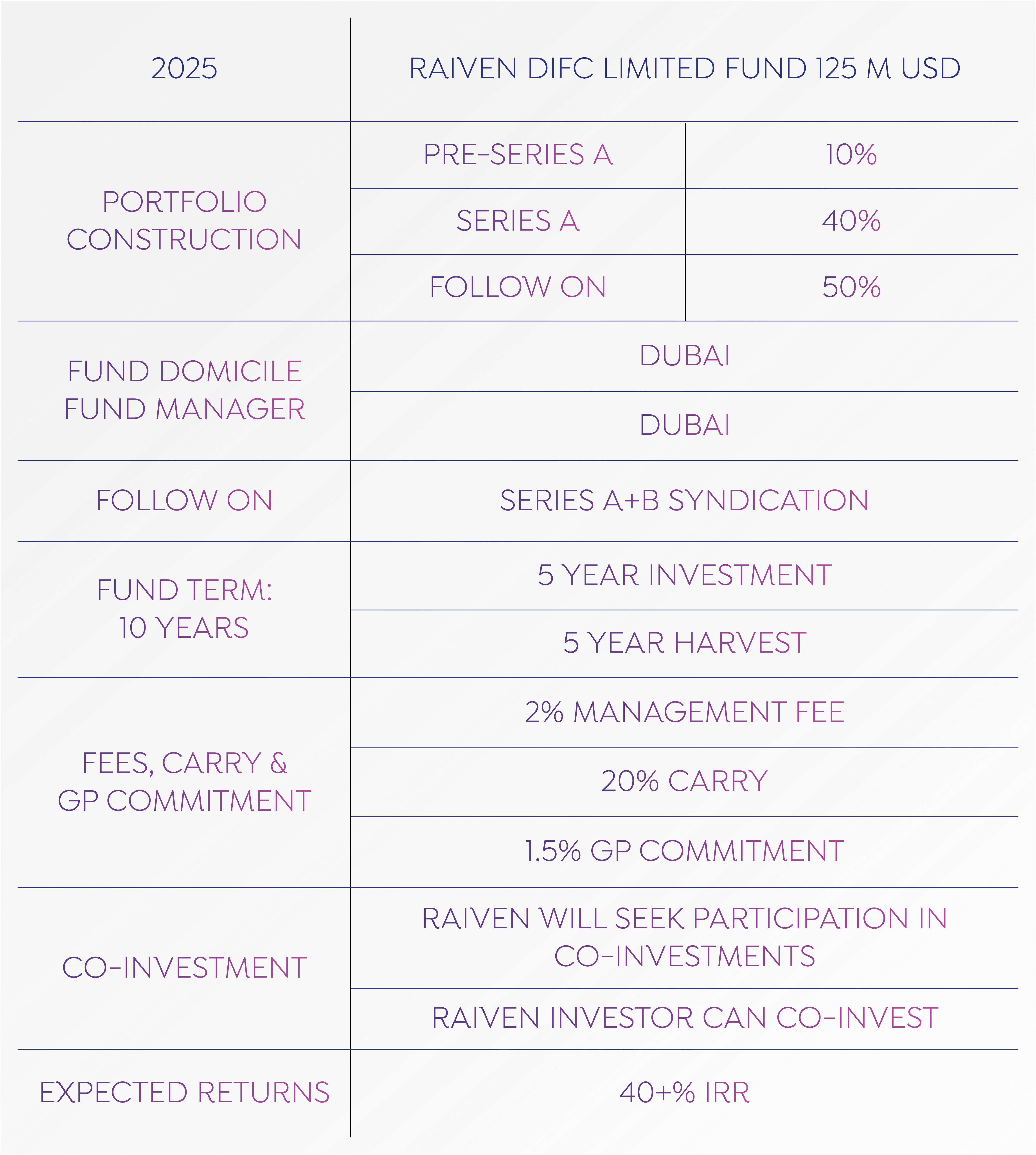 | 2025 | RAIVEN DIFC LIMITED FUND 125 M USD | |
|---|---|---|
| PORTFOLIO CONSTRUCTION | PRE-SERIES A | 10% |
| | SERIES A | 40% |
| | FOLLOW ON | 50% |
| FUND DOMICILE FUND MANAGER | DUBAI | |
| | DUBAI | |
| FOLLOW ON | SERIES A+B SYNDICATION | |
| FUND TERM: 10 YEARS | 5 YEAR INVESTMENT | |
| | 5 YEAR HARVEST | |
| FEES, CARRY & GP COMMITMENT | 2% MANAGEMENT FEE | |
| | 20% CARRY | |
| | 1.5% GP COMMITMENT | |
| CO-INVESTMENT | RAIVEN WILL SEEK PARTICIPATION IN CO-INVESTMENTS | |
| | RAIVEN INVESTOR CAN CO-INVEST | |
| EXPECTED RETURNS | 40+% IRR | |